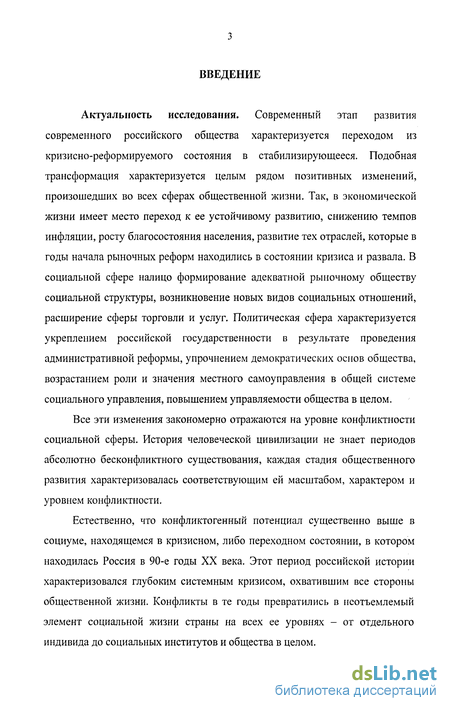 3

ВВЕДЕНИЕ

Актуальность исследования. Современный этап развития современного российского общества характеризуется переходом из кризисно-реформируемого состояния в стабилизирующееся. Подобная трансформация характеризуется целым рядом позитивных изменений, произошедших во всех сферах общественной жизни. Так, в экономической жизни имеет место переход к ее устойчивому развитию, снижению темпов инфляции, росту благосостояния населения, развитие тех отраслей, которые в годы начала рыночных реформ находились в состоянии кризиса и развала. В социальной сфере налицо формирование адекватной рыночному обществу социальной структуры, возникновение новых видов социальных отношений, расширение сферы торговли и услуг. Политическая сфера характеризуется укреплением российской государственности в результате проведения административной реформы, упрочнением демократических основ общества, возрастанием роли и значения местного самоуправления в общей системе социального управления, повышением управляемости общества в целом.

Все эти изменения закономерно отражаются на уровне конфликтности социальной сферы. История человеческой цивилизации не знает периодов абсолютно бесконфликтного существования, каждая стадия общественного развития характеризовалась соответствующим ей масштабом, характером и уровнем конфликтности.

Естественно, что конфликтогенный потенциал существенно выше в социуме, находящемся в кризисном, либо переходном состоянии, в котором находилась Россия в 90-е годы XX века. Этот период российской истории характеризовался глубоким системным кризисом, охватившим все стороны общественной жизни. Конфликты в те годы превратились в неотъемлемый элемент социальной жизни страны на всех ее уровнях – от отдельного индивида до социальных институтов и общества в целом.

dsLib.net
библиотека диссертаций